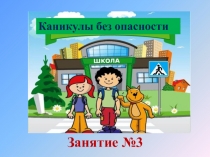 Каникулы без опасности

ШКОЛА

Занятие №3